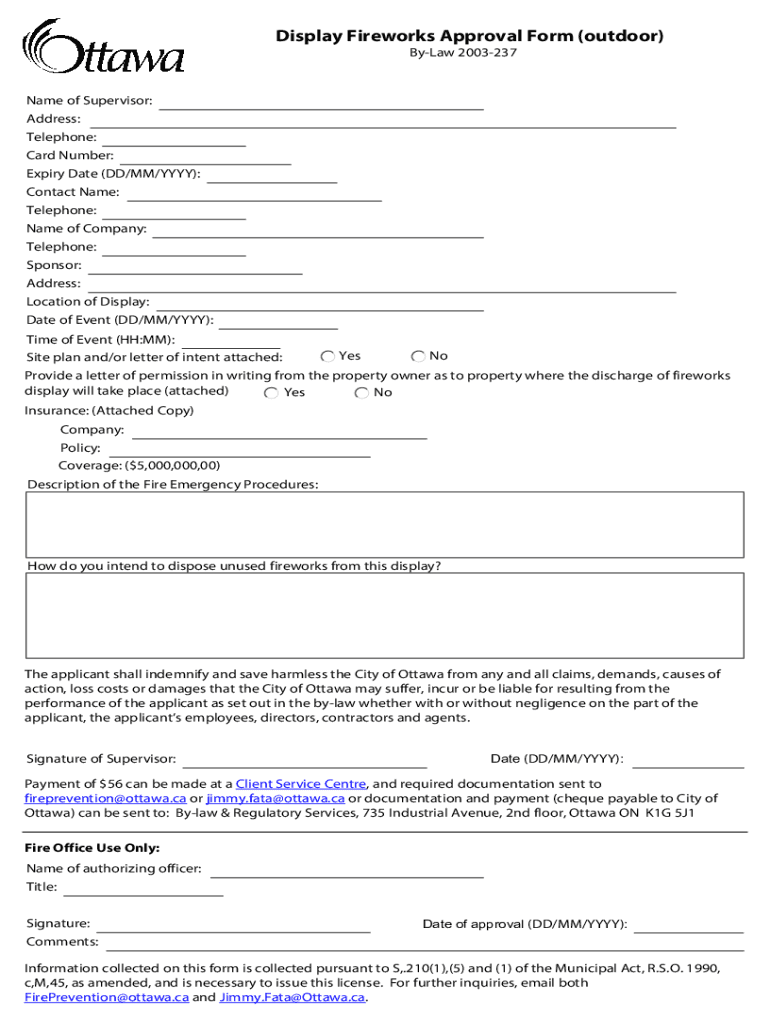 Ottawa

Display Fireworks Approval Form (outdoor)
By-Law 2003-237

Name of Supervisor:
Address:
Telephone:
Card Number:
Expiry Date (DD/MM/YYYY):
Contact Name:
Telephone:
Name of Company:
Telephone:
Sponsor:
Address:
Location of Display:
Date of Event (DD/MM/YYYY):
Time of Event (HH:MM):
Site plan and/or letter of intent attached: Yes No
Provide a letter of permission in writing from the property owner as to property where the discharge of fireworks display will take place (attached) Yes No
Insurance: (Attached Copy)
Company:
Policy:
Coverage: ($5,000,000,00)
Description of the Fire Emergency Procedures:

How do you intend to dispose unused fireworks from this display?

The applicant shall indemnify and save harmless the City of Ottawa from any and all claims, demands, causes of action, loss costs or damages that the City of Ottawa may suffer, incur or be liable for resulting from the performance of the applicant as set out in the by-law whether with or without negligence on the part of the applicant, the applicant's employees, directors, contractors and agents.

Signature of Supervisor: Date (DD/MM/YYYY):

Payment of $56 can be made at a Client Service Centre, and required documentation sent to fireprevention@ottawa.ca or jimmy.fata@ottawa.ca or documentation and payment (cheque payable to City of Ottawa) can be sent to: By-law & Regulatory Services, 735 Industrial Avenue, 2nd floor, Ottawa ON K1G 5J1

Fire Office Use Only:
Name of authorizing officer:
Title:

Signature: Date of approval (DD/MM/YYYY):
Comments:

Information collected on this form is collected pursuant to S,.210(1),(5) and (1) of the Municipal Act, R.S.O. 1990, c,M,45, as amended, and is necessary to issue this license. For further inquiries, email both FirePrevention@ottawa.ca and Jimmy.Fata@Ottawa.ca.